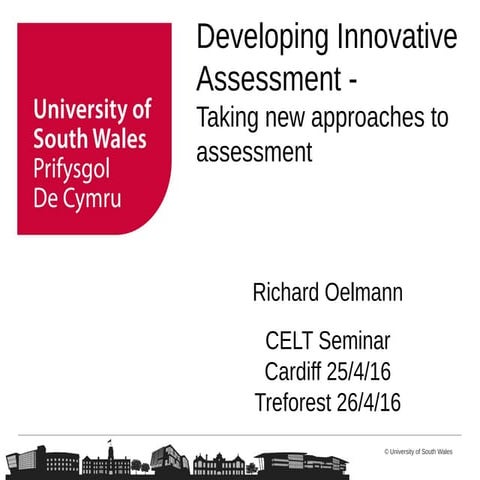 University of South Wales
Prifysgol De Cymru

Developing Innovative Assessment -
Taking new approaches to assessment

Richard Oelmann

CELT Seminar
Cardiff 25/4/16
Treforest 26/4/16

© University of South Wales